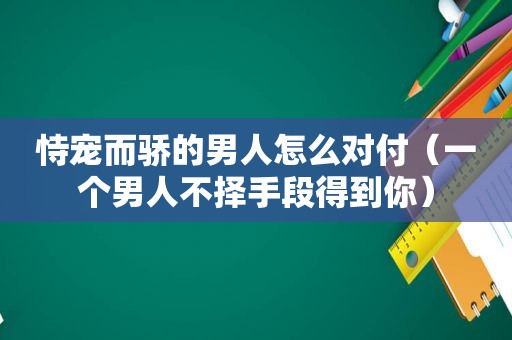 恃宠而骄的男人怎么对付（一个男人不择手段得到你）